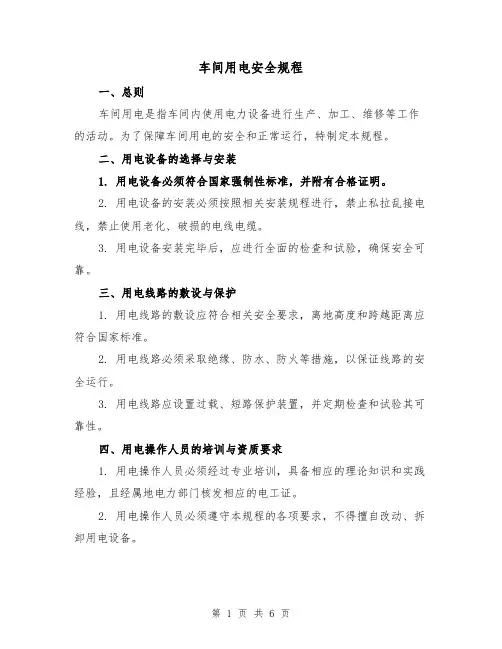 车间用电安全规程

一、总则

车间用电是指车间内使用电力设备进行生产、加工、维修等工作的活动。为了保障车间用电的安全和正常运行，特制定本规程。

二、用电设备的选择与安装

1. 用电设备必须符合国家强制性标准，并附有合格证明。

2. 用电设备的安装必须按照相关安装规程进行，禁止私拉乱接电线，禁止使用老化、破损的电线电缆。

3. 用电设备安装完毕后，应进行全面的检查和试验，确保安全可靠。

三、用电线路的敷设与保护

1. 用电线路的敷设应符合相关安全要求，离地高度和跨越距离应符合国家标准。

2. 用电线路必须采取绝缘、防水、防火等措施，以保证线路的安全运行。

3. 用电线路应设置过载、短路保护装置，并定期检查和试验其可靠性。

四、用电操作人员的培训与资质要求

1. 用电操作人员必须经过专业培训，具备相应的理论知识和实践经验，且经属地电力部门核发相应的电工证。

2. 用电操作人员必须遵守本规程的各项要求，不得擅自改动、拆卸用电设备。

第 1 页 共 6 页